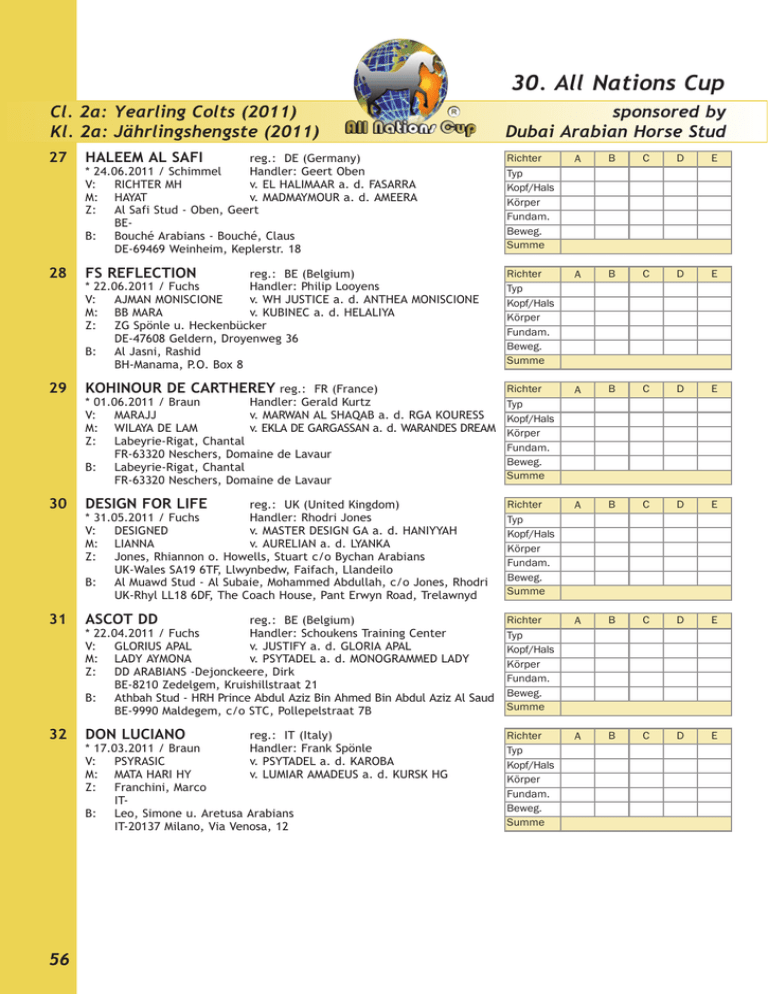 30. All Nations Cup

Cl. 2a: Yearling Colts (2011)
Kl. 2a: Jährlingshengste (2011)

All Nations Cup ®

sponsored by
Dubai Arabian Horse Stud

27 HALEEM AL SAFI reg.: DE (Germany)
* 24.06.2011 / Schimmel Handler: Geert Oben
V: RICHTER MH v. EL HALIMAAR a. d. FASARRA
M: HAYAT v. MADMAYMOUR a. d. AMEERA
Z: Al Safi Stud - Oben, Geert
BE-
B: Bouché Arabians - Bouché, Claus
DE-69469 Weinheim, Keplerstr. 18

| Richter | A | B | C | D | E |
|---|---|---|---|---|---|
| Typ | | | | | |
| Kopf/Hals | | | | | |
| Körper | | | | | |
| Fundam. | | | | | |
| Beweg. | | | | | |
| Summe | | | | | |

28 FS REFLECTION reg.: BE (Belgium)
* 22.06.2011 / Fuchs Handler: Philip Looyens
V: AJMAN MONISCIONE v. WH JUSTICE a. d. ANTHEA MONISCIONE
M: BB MARA v. KUBINEC a. d. HELALIYA
Z: ZG Spönle u. Heckenbücker
DE-47608 Geldern, Droyenweg 36
B: Al Jasni, Rashid
BH-Manama, P.O. Box 8

| Richter | A | B | C | D | E |
|---|---|---|---|---|---|
| Typ | | | | | |
| Kopf/Hals | | | | | |
| Körper | | | | | |
| Fundam. | | | | | |
| Beweg. | | | | | |
| Summe | | | | | |

29 KOHINOUR DE CARTHEREY reg.: FR (France)
* 01.06.2011 / Braun Handler: Gerald Kurtz
V: MARAJJ v. MARWAN AL SHAQAB a. d. RGA KOURESS
M: WILAYA DE LAM v. EKLA DE GARGASSAN a. d. WARANDES DREAM
Z: Labeyrie-Rigat, Chantal
FR-63320 Neschers, Domaine de Lavaur
B: Labeyrie-Rigat, Chantal
FR-63320 Neschers, Domaine de Lavaur

| Richter | A | B | C | D | E |
|---|---|---|---|---|---|
| Typ | | | | | |
| Kopf/Hals | | | | | |
| Körper | | | | | |
| Fundam. | | | | | |
| Beweg. | | | | | |
| Summe | | | | | |

30 DESIGN FOR LIFE reg.: UK (United Kingdom)
* 31.05.2011 / Fuchs Handler: Rhodri Jones
V: DESIGNED v. MASTER DESIGN GA a. d. HANIYYAH
M: LIANNA v. AURELIAN a. d. LYANKA
Z: Jones, Rhiannon o. Howells, Stuart c/o Bychan Arabians
UK-Wales SA19 6TF, Llwynbedw, Faifach, Llandeilo
B: Al Muawd Stud - Al Subaie, Mohammed Abdullah, c/o Jones, Rhodri
UK-Rhyl LL18 6DF, The Coach House, Pant Erwyn Road, Trelawnyd

| Richter | A | B | C | D | E |
|---|---|---|---|---|---|
| Typ | | | | | |
| Kopf/Hals | | | | | |
| Körper | | | | | |
| Fundam. | | | | | |
| Beweg. | | | | | |
| Summe | | | | | |

31 ASCOT DD reg.: BE (Belgium)
* 22.04.2011 / Fuchs Handler: Schoukens Training Center
V: GLORIUS APAL v. JUSTIFY a. d. GLORIA APAL
M: LADY AYMONA v. PSYTADEL a. d. MONOGRAMMED LADY
Z: DD ARABIANS -Dejonckeere, Dirk
BE-8210 Zedelgem, Kruishillstraat 21
B: Athbah Stud - HRH Prince Abdul Aziz Bin Ahmed Bin Abdul Aziz Al Saud
BE-9990 Maldegem, c/o STC, Pollepelstraat 7B

| Richter | A | B | C | D | E |
|---|---|---|---|---|---|
| Typ | | | | | |
| Kopf/Hals | | | | | |
| Körper | | | | | |
| Fundam. | | | | | |
| Beweg. | | | | | |
| Summe | | | | | |

32 DON LUCIANO reg.: IT (Italy)
* 17.03.2011 / Braun Handler: Frank Spönle
V: PSYRASIC v. PSYTADEL a. d. KAROBA
M: MATA HARI HY v. LUMIAR AMADEUS a. d. KURSK HG
Z: Franchini, Marco
IT-
B: Leo, Simone u. Aretusa Arabians
IT-20137 Milano, Via Venosa, 12

| Richter | A | B | C | D | E |
|---|---|---|---|---|---|
| Typ | | | | | |
| Kopf/Hals | | | | | |
| Körper | | | | | |
| Fundam. | | | | | |
| Beweg. | | | | | |
| Summe | | | | | |

56